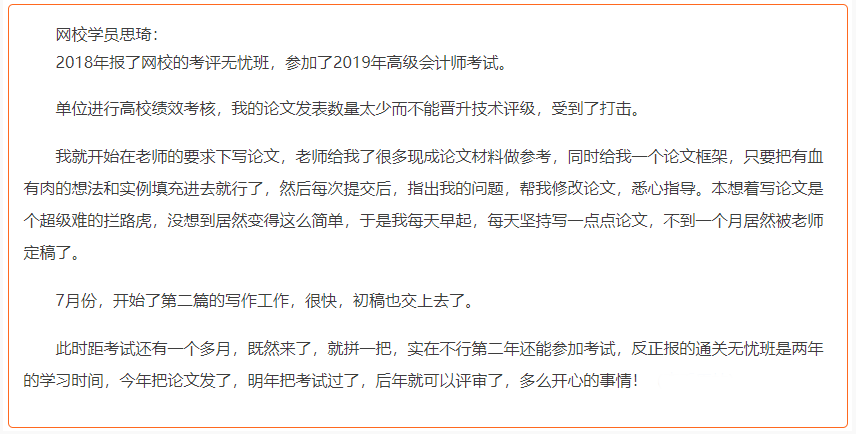 网校学员思琦：
2018年报了网校的考评无忧班，参加了2019年高级会计师考试。

单位进行高校绩效考核，我的论文发表数量太少而不能晋升技术评级，受到了打击。

我就开始在老师的要求下写论文，老师给我了很多现成论文材料做参考，同时给我一个论文框架，只要把有血有肉的想法和实例填充进去就行了，然后每次提交后，指出我的问题，帮我修改论文，悉心指导。本想着写论文是个超级难的拦路虎，没想到居然变得这么简单，于是我每天早起，每天坚持写一点点论文，不到一个月居然被老师定稿了。

7月份，开始了第二篇的写作工作，很快，初稿也交上去了。

此时距考试还有一个多月，既然来了，就拼一把，实在不行第二年还能参加考试，反正报的通关无忧班是两年的学习时间，今年把论文发了，明年把考试过了，后年就可以评审了，多么开心的事情！